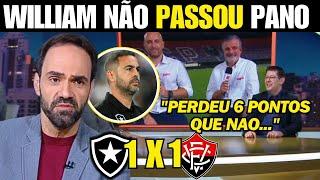 WILLIAM NÃO PASSOU PANO

"PERDEU 6 PONTOS QUE NAO..."

1 X 1